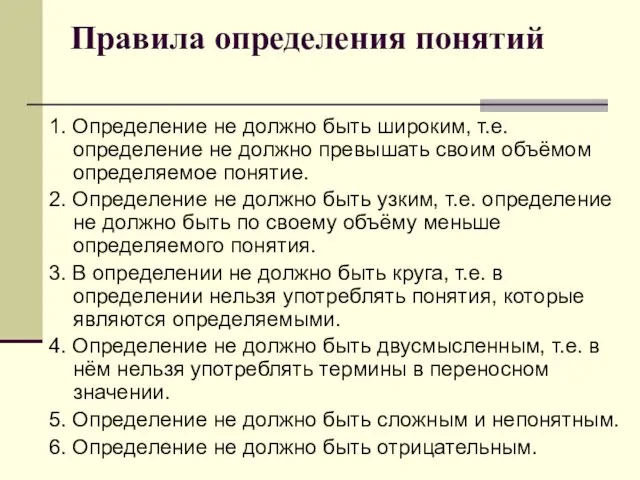 Правила определения понятий

1. Определение не должно быть широким, т.е. определение не должно превышать своим объёмом определяемое понятие.

2. Определение не должно быть узким, т.е. определение не должно быть по своему объёму меньше определяемого понятия.

3. В определении не должно быть круга, т.е. в определении нельзя употреблять понятия, которые являются определяемыми.

4. Определение не должно быть двусмысленным, т.е. в нём нельзя употреблять термины в переносном значении.

5. Определение не должно быть сложным и непонятным.

6. Определение не должно быть отрицательным.